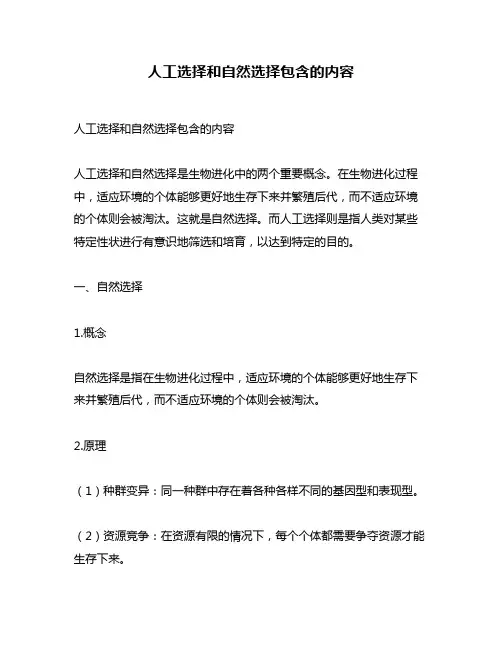 人工选择和自然选择包含的内容

人工选择和自然选择包含的内容

人工选择和自然选择是生物进化中的两个重要概念。在生物进化过程中，适应环境的个体能够更好地生存下来并繁殖后代，而不适应环境的个体则会被淘汰。这就是自然选择。而人工选择则是指人类对某些特定性状进行有意识地筛选和培育，以达到特定的目的。

一、自然选择

1.概念

自然选择是指在生物进化过程中，适应环境的个体能够更好地生存下来并繁殖后代，而不适应环境的个体则会被淘汰。

2.原理

（1）种群变异：同一种群中存在着各种各样不同的基因型和表现型。

（2）资源竞争：在资源有限的情况下，每个个体都需要争夺资源才能生存下来。